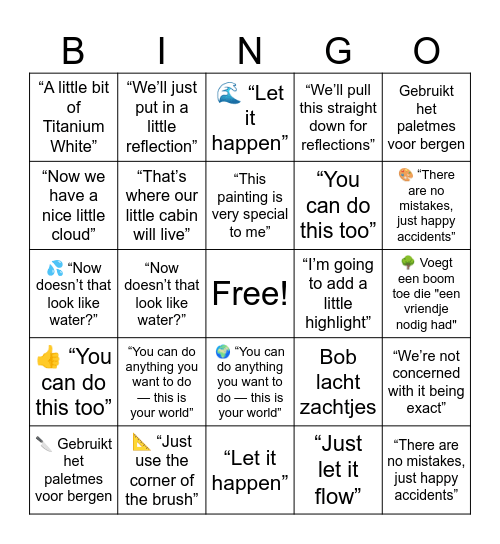 | B | I | N | G | O |
|---|---|---|---|---|
| “A little bit of Titanium White” | “We’ll just put in a little reflection” | 🌊 “Let it happen” | “We’ll pull this straight down for reflections” | Gebruikt het paletmes voor bergen |
| “Now we have a nice little cloud” | “That’s where our little cabin will live” | “This painting is very special to me” | “You can do this too” | 🎨 “There are no mistakes, just happy accidents” |
| 💦 “Now doesn’t that look like water?” | “Now doesn’t that look like water?” | Free! | “I’m going to add a little highlight” | 🌳 Voegt een boom toe die "een vriendje nodig had" |
| 👍 “You can do this too” | “You can do anything you want to do — this is your world” | 🌍 “You can do anything you want to do — this is your world” | Bob lacht zachtjes | “We’re not concerned with it being exact” |
| 🔪 Gebruikt het paletmes voor bergen | 📐 “Just use the corner of the brush” | “Let it happen” | “Just let it flow” | “There are no mistakes, just happy accidents” |